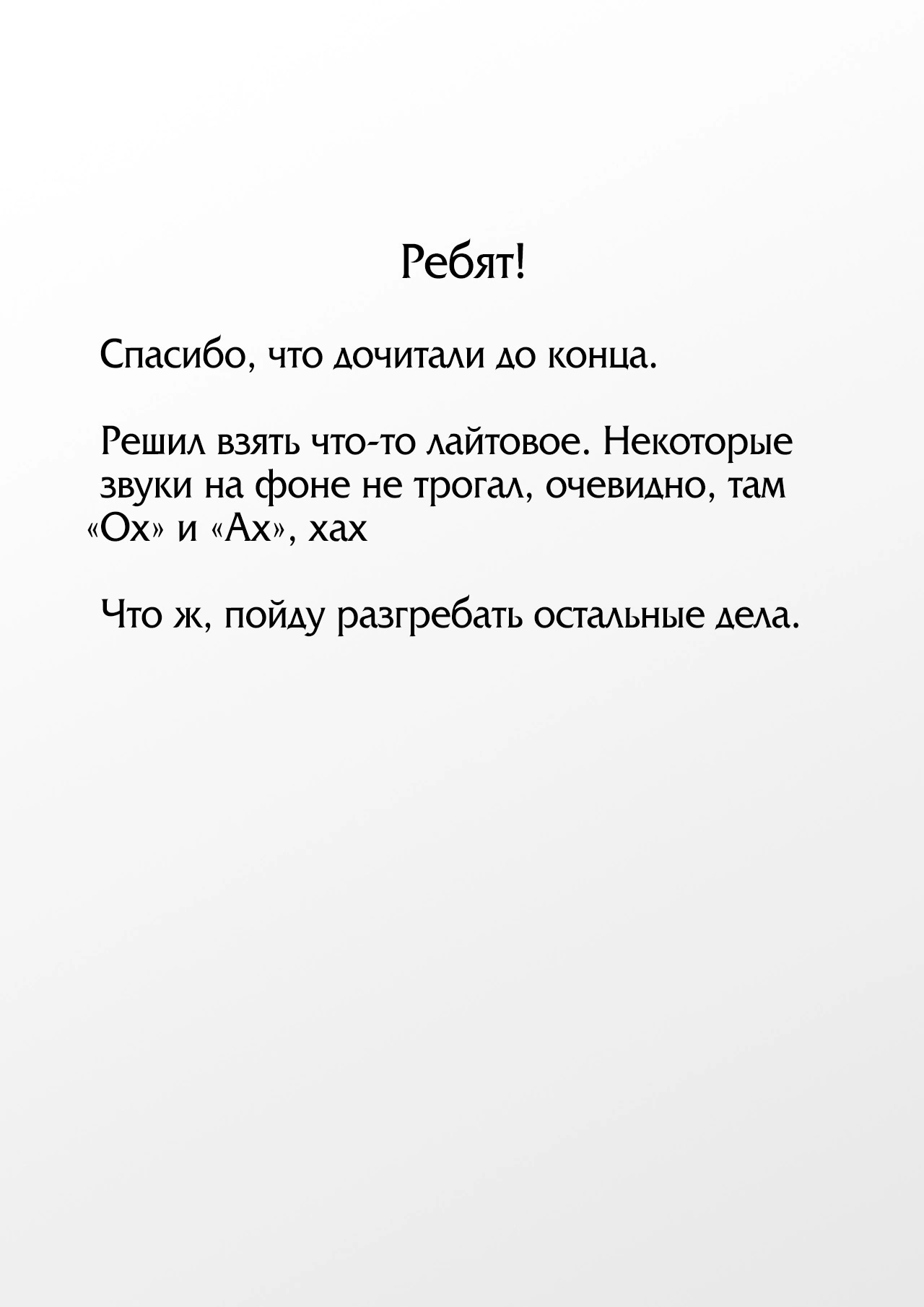 Ребят!

Спасибо, что дочитали до конца.

Решил взять что-то лайтовое. Некоторые звуки на фоне не трогал, очевидно, там «Ох» и «Ах», хах

Что ж, пойду разгребать остальные дела.